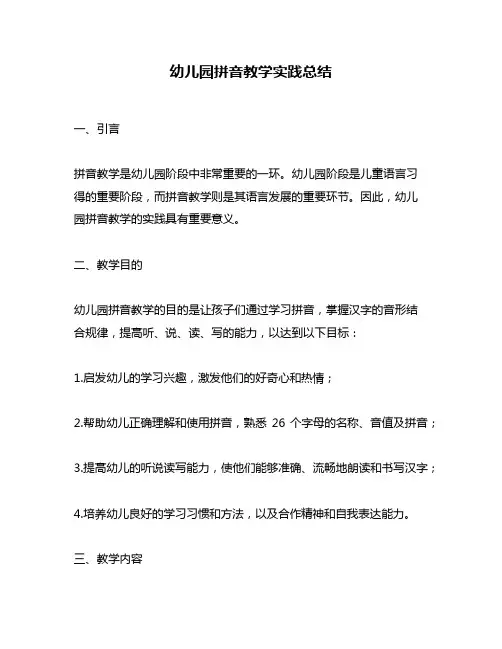 幼儿园拼音教学实践总结

一、引言

拼音教学是幼儿园阶段中非常重要的一环。幼儿园阶段是儿童语言习得的重要阶段，而拼音教学则是其语言发展的重要环节。因此，幼儿园拼音教学的实践具有重要意义。

二、教学目的

幼儿园拼音教学的目的是让孩子们通过学习拼音，掌握汉字的音形结合规律，提高听、说、读、写的能力，以达到以下目标：

1.启发幼儿的学习兴趣，激发他们的好奇心和热情；

2.帮助幼儿正确理解和使用拼音，熟悉 26 个字母的名称、音值及拼音；

3.提高幼儿的听说读写能力，使他们能够准确、流畅地朗读和书写汉字；

4.培养幼儿良好的学习习惯和方法，以及合作精神和自我表达能力。

三、教学内容